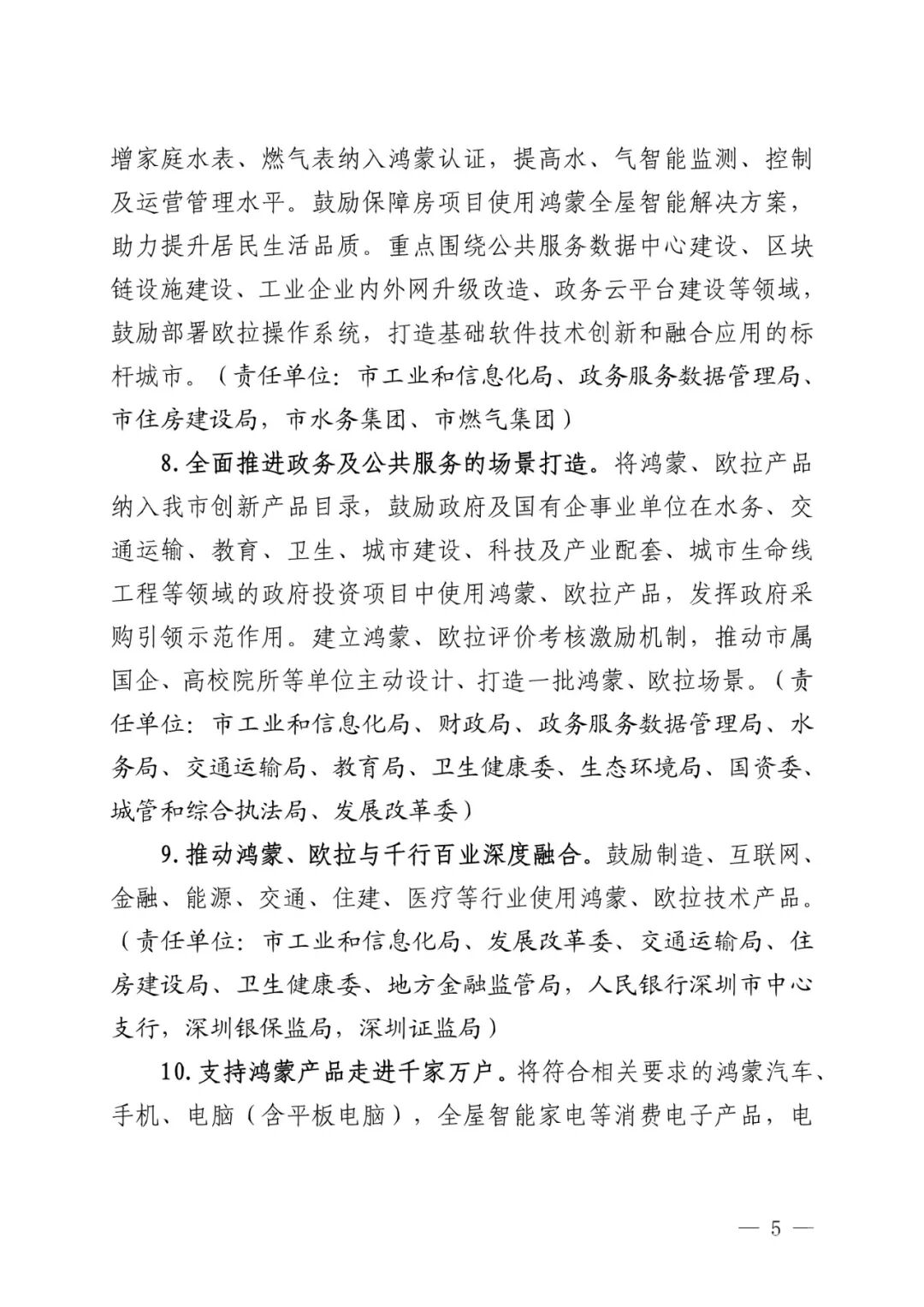 增家庭水表、燃气表纳入鸿蒙认证，提高水、气智能监测、控制及运营管理水平。鼓励保障房项目使用鸿蒙全屋智能解决方案，助力提升居民生活品质。重点围绕公共服务数据中心建设、区块链设施建设、工业企业内外网升级改造、政务云平台建设等领域，鼓励部署欧拉操作系统，打造基础软件技术创新和融合应用的标杆城市。（责任单位：市工业和信息化局、政务服务数据管理局、市住房建设局，市水务集团、市燃气集团）

8.全面推进政务及公共服务的场景打造。将鸿蒙、欧拉产品纳入我市创新产品目录，鼓励政府及国有企事业单位在水务、交通运输、教育、卫生、城市建设、科技及产业配套、城市生命线工程等领域的政府投资项目中使用鸿蒙、欧拉产品，发挥政府采购引领示范作用。建立鸿蒙、欧拉评价考核激励机制，推动市属国企、高校院所等单位主动设计、打造一批鸿蒙、欧拉场景。（责任单位：市工业和信息化局、财政局、政务服务数据管理局、水务局、交通运输局、教育局、卫生健康委、生态环境局、国资委、城管和综合执法局、发展改革委）

9.推动鸿蒙、欧拉与千行百业深度融合。鼓励制造、互联网、金融、能源、交通、住建、医疗等行业使用鸿蒙、欧拉技术产品。（责任单位：市工业和信息化局、发展改革委、交通运输局、住房建设局、卫生健康委、地方金融监管局，人民银行深圳市中心支行，深圳银保监局，深圳证监局）

10.支持鸿蒙产品走进千家万户。将符合相关要求的鸿蒙汽车、手机、电脑（含平板电脑），全屋智能家电等消费电子产品，电

— 5 —